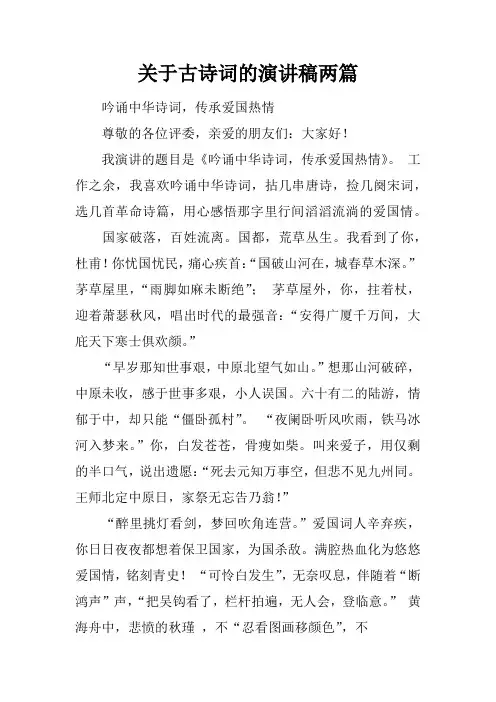 关于古诗词的演讲稿两篇

吟诵中华诗词，传承爱国热情

尊敬的各位评委，亲爱的朋友们：大家好！

我演讲的题目是《吟诵中华诗词，传承爱国热情》。 工作之余，我喜欢吟诵中华诗词，拈几串唐诗，捡几阕宋词，选几首革命诗篇，用心感悟那字里行间滔滔流淌的爱国情。

国家破落，百姓流离。国都，荒草丛生。我看到了你，杜甫！你忧国忧民，痛心疾首：“国破山河在，城春草木深。”茅草屋里，“雨脚如麻未断绝”； 茅草屋外，你，拄着杖，迎着萧瑟秋风，唱出时代的最强音：“安得广厦千万间，大庇天下寒士俱欢颜。”

“早岁那知世事艰，中原北望气如山。”想那山河破碎，中原未收，感于世事多艰，小人误国。六十有二的陆游，情郁于中，却只能“僵卧孤村”。 “夜阑卧听风吹雨，铁马冰河入梦来。”你，白发苍苍，骨瘦如柴。叫来爱子，用仅剩的半口气，说出遗愿：“死去元知万事空，但悲不见九州同。王师北定中原日，家祭无忘告乃翁！”

“醉里挑灯看剑，梦回吹角连营。”爱国词人辛弃疾，你日日夜夜都想着保卫国家，为国杀敌。满腔热血化为悠悠爱国情，铭刻青史！ “可怜白发生”，无奈叹息，伴随着“断鸿声”声，“把吴钩看了，栏杆拍遍，无人会，登临意。” 黄海舟中，悲愤的秋瑾 ，不“忍看图画移颜色”，不